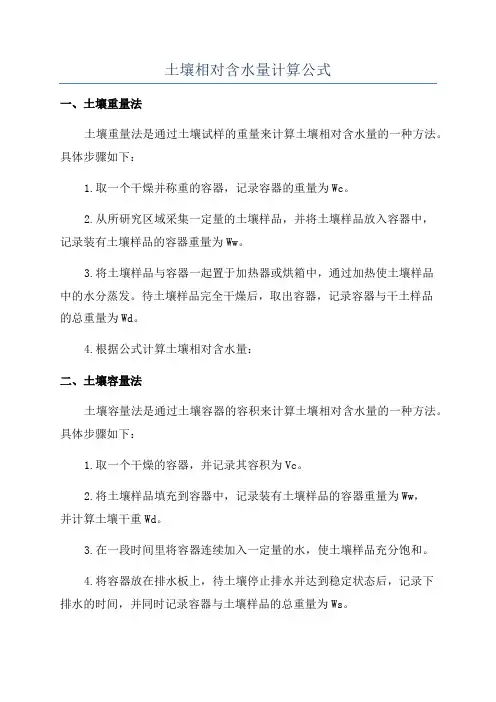 土壤相对含水量计算公式

一、土壤重量法

土壤重量法是通过土壤试样的重量来计算土壤相对含水量的一种方法。具体步骤如下：

1.取一个干燥并称重的容器，记录容器的重量为Wc。

2.从所研究区域采集一定量的土壤样品，并将土壤样品放入容器中，记录装有土壤样品的容器重量为Ww。

3.将土壤样品与容器一起置于加热器或烘箱中，通过加热使土壤样品中的水分蒸发。待土壤样品完全干燥后，取出容器，记录容器与干土样品的总重量为Wd。

4.根据公式计算土壤相对含水量：

二、土壤容量法

土壤容量法是通过土壤容器的容积来计算土壤相对含水量的一种方法。具体步骤如下：

1.取一个干燥的容器，并记录其容积为Vc。

2.将土壤样品填充到容器中，记录装有土壤样品的容器重量为Ww，并计算土壤干重Wd。

3.在一段时间里将容器连续加入一定量的水，使土壤样品充分饱和。

4.将容器放在排水板上，待土壤停止排水并达到稳定状态后，记录下排水的时间，并同时记录容器与土壤样品的总重量为Ws。